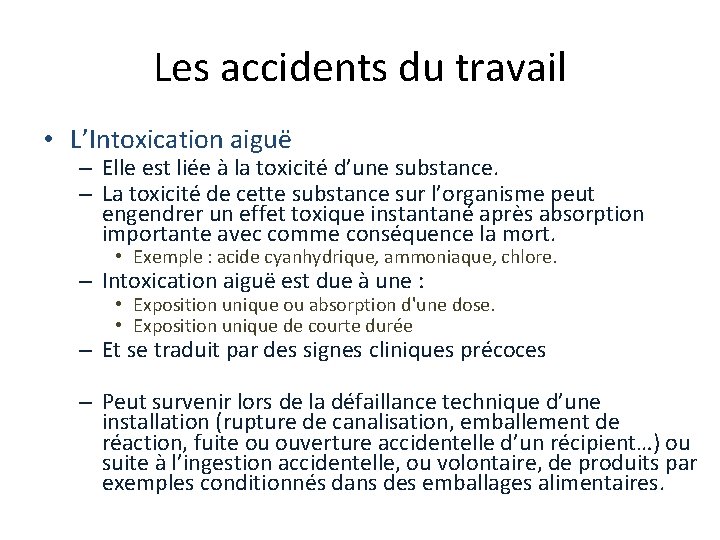 Les accidents du travail

• L’Intoxication aiguë
– Elle est liée à la toxicité d’une substance.
– La toxicité de cette substance sur l’organisme peut engendrer un effet toxique instantané après absorption importante avec comme conséquence la mort.
• Exemple : acide cyanhydrique, ammoniaque, chlore.
– Intoxication aiguë est due à une :
• Exposition unique ou absorption d'une dose.
• Exposition unique de courte durée
– Et se traduit par des signes cliniques précoces

– Peut survenir lors de la défaillance technique d’une installation (rupture de canalisation, emballement de réaction, fuite ou ouverture accidentelle d’un récipient…) ou suite à l’ingestion accidentelle, ou volontaire, de produits par exemples conditionnés dans des emballages alimentaires.